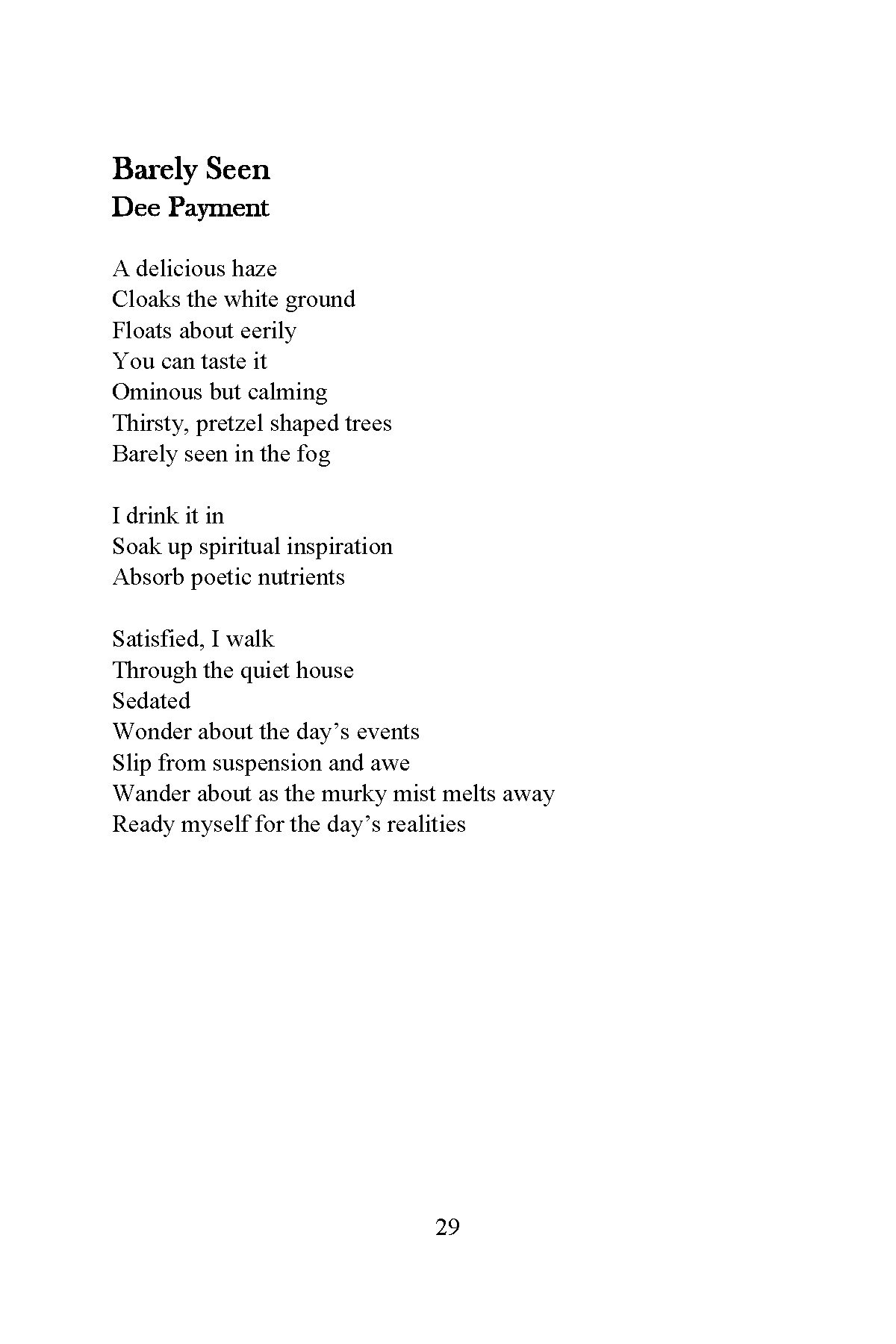 Barely Seen
Dee Payment

A delicious haze
Cloaks the white ground
Floats about eerily
You can taste it
Ominous but calming
Thirsty, pretzel shaped trees
Barely seen in the fog

I drink it in
Soak up spiritual inspiration
Absorb poetic nutrients

Satisfied, I walk
Through the quiet house
Sedated
Wonder about the day’s events
Slip from suspension and awe
Wander about as the murky mist melts away
Ready myself for the day’s realities

29